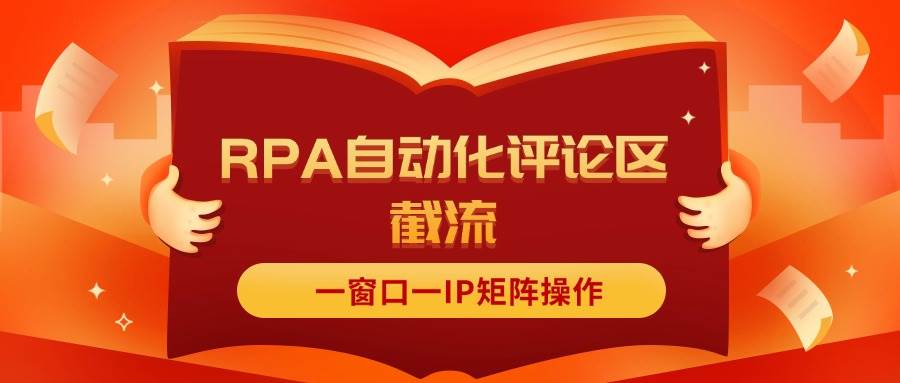 RPA自动化评论区截流

一窗口一IP矩阵操作